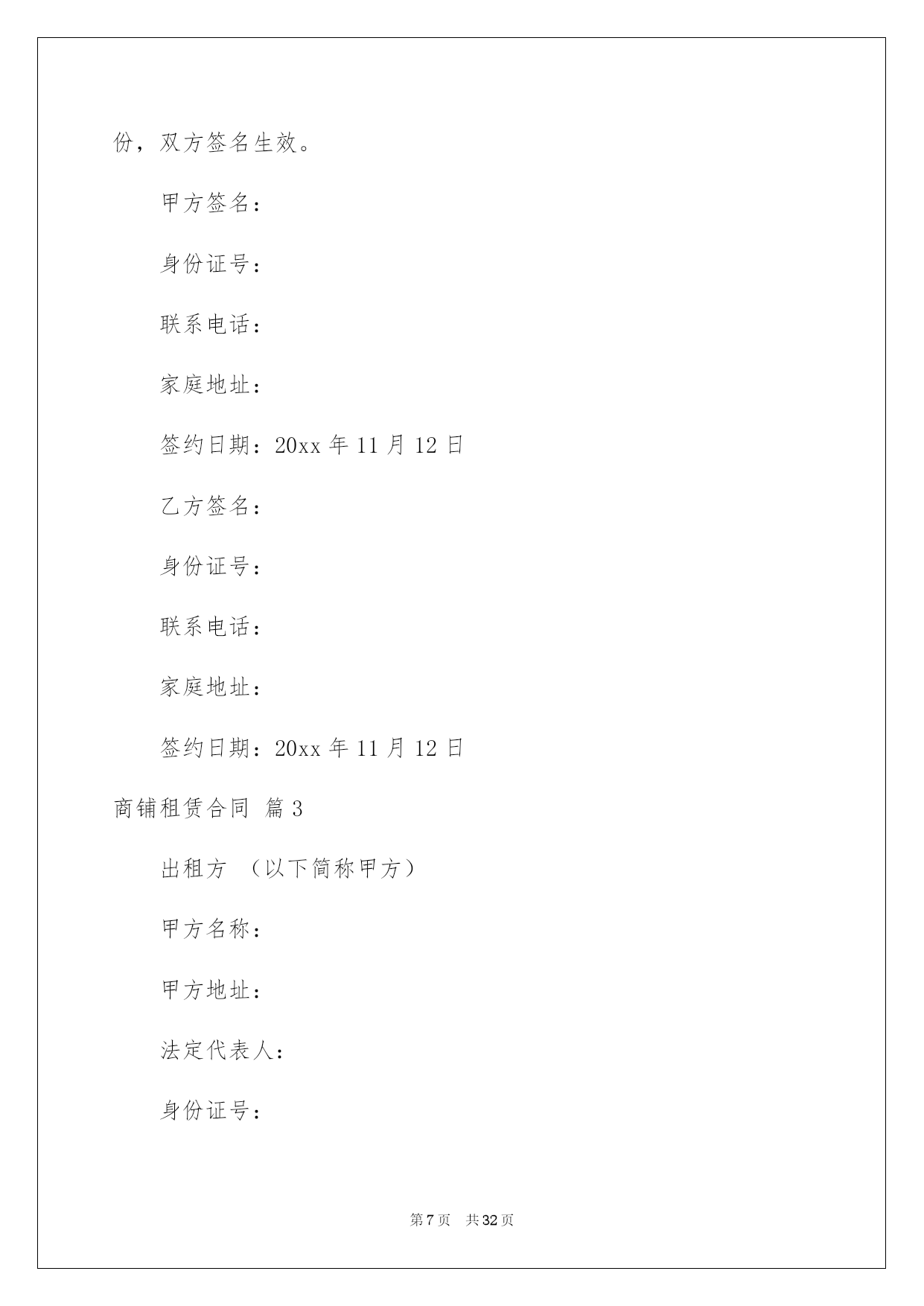 份，双方签名生效。

甲方签名：

身份证号：

联系电话：

家庭地址：

签约日期：20xx 年 11 月 12 日

乙方签名：

身份证号：

联系电话：

家庭地址：

签约日期：20xx 年 11 月 12 日

商铺租赁合同 篇 3

出租方 （以下简称甲方）

甲方名称：

甲方地址：

法定代表人：

身份证号：

第 7 页 共 32 页